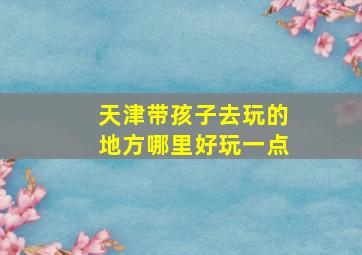 天津带孩子去玩的地方哪里好玩一点